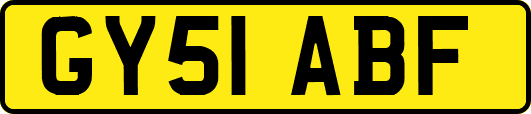 GY51 ABF